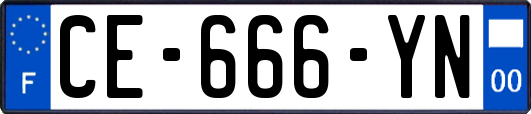 F
CE-666-YN
00